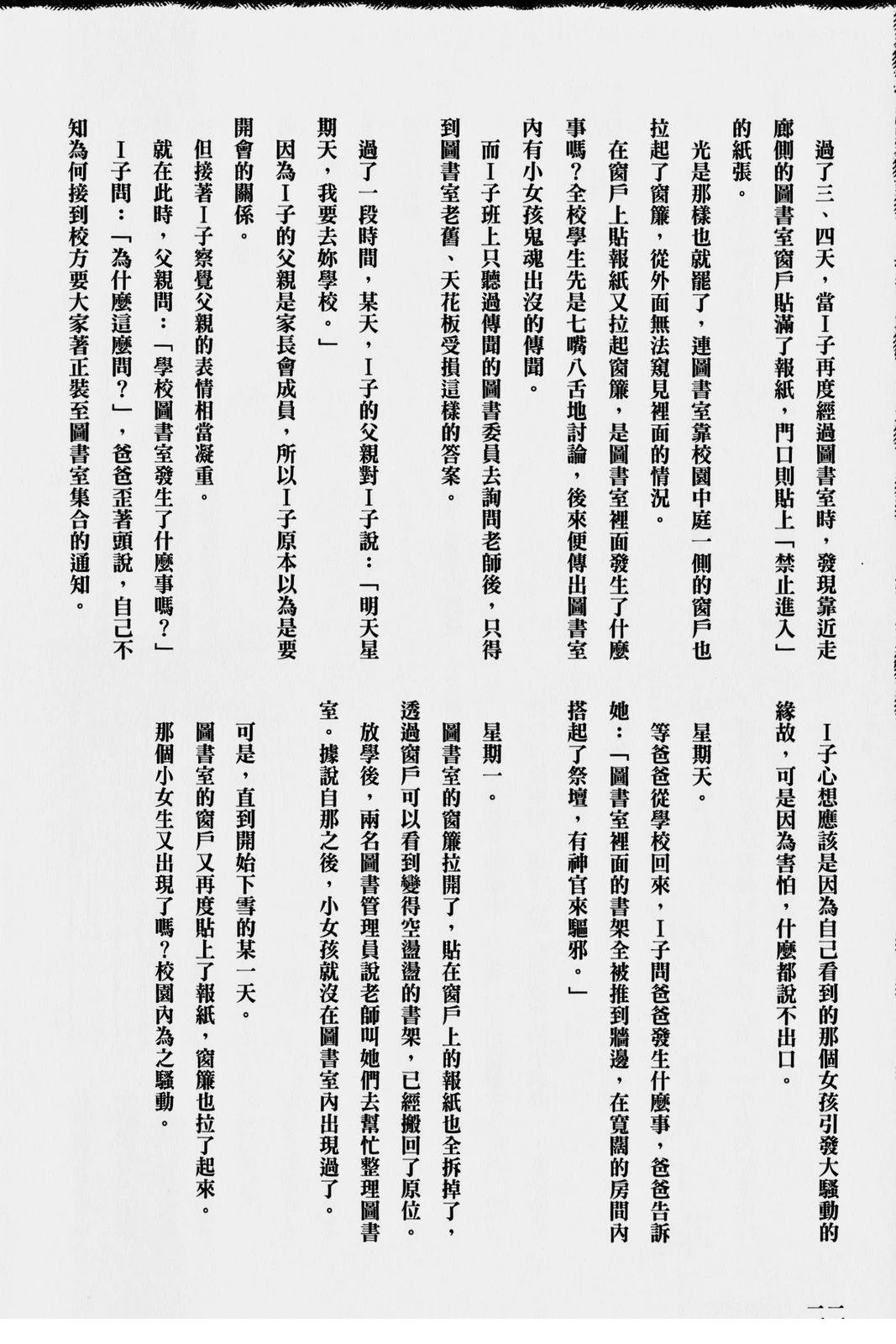 過了三、四天，當I子再度經過圖書室時，發現靠近走廊側的圖書室窗戶貼滿了報紙，門口則貼上「禁止進入」的紙張。

光是那樣也就罷了，連圖書室靠校園中庭一側的窗戶也拉起了窗簾，從外面無法窺見裡面的情況。

在窗戶上貼報紙又拉起窗簾，是圖書室裡面發生了什麼事嗎？全校學生先是七嘴八舌地討論，後來便傳出圖書室內有小女孩鬼魂出沒的傳聞。

而I子班上只聽過傳聞的圖書委員去詢問老師後，只得到圖書室老舊、天花板受損這樣的答案。

過了一段時間，某天，I子的父親對I子說：「明天星期天，我要去妳學校。」

因為I子的父親是家長會成員，所以I子原本以為是要開會的關係。

但接著I子察覺父親的表情相當凝重。

就在此時，父親問：「學校圖書室發生了什麼事嗎？」

I子問：「為什麼這麼問？」，爸爸歪著頭說，自己不知為何接到校方要大家著正裝至圖書室集合的通知。

I子心想應該是因為自己看到的那個女孩引發大騷動的緣故，可是因為害怕，什麼都說不出口。

星期天。

等爸爸從學校回來，I子問爸爸發生什麼事，爸爸告訴她：「圖書室裡面的書架全被推到牆邊，在寬闊的房間內搭起了祭壇，有神官來驅邪。」

星期一。

圖書室的窗簾拉開了，貼在窗戶上的報紙也全拆掉了，透過窗戶可以看到變得空盪盪的書架，已經搬回了原位。

放學後，兩名圖書管理員說老師叫她們去幫忙整理圖書室。據說自那之後，小女孩就沒在圖書室內出現過了。

可是，直到開始下雪的某一天。

圖書室的窗戶又再度貼上了報紙，窗簾也拉了起來。

那個小女生又出現了嗎？校園內為之騷動。